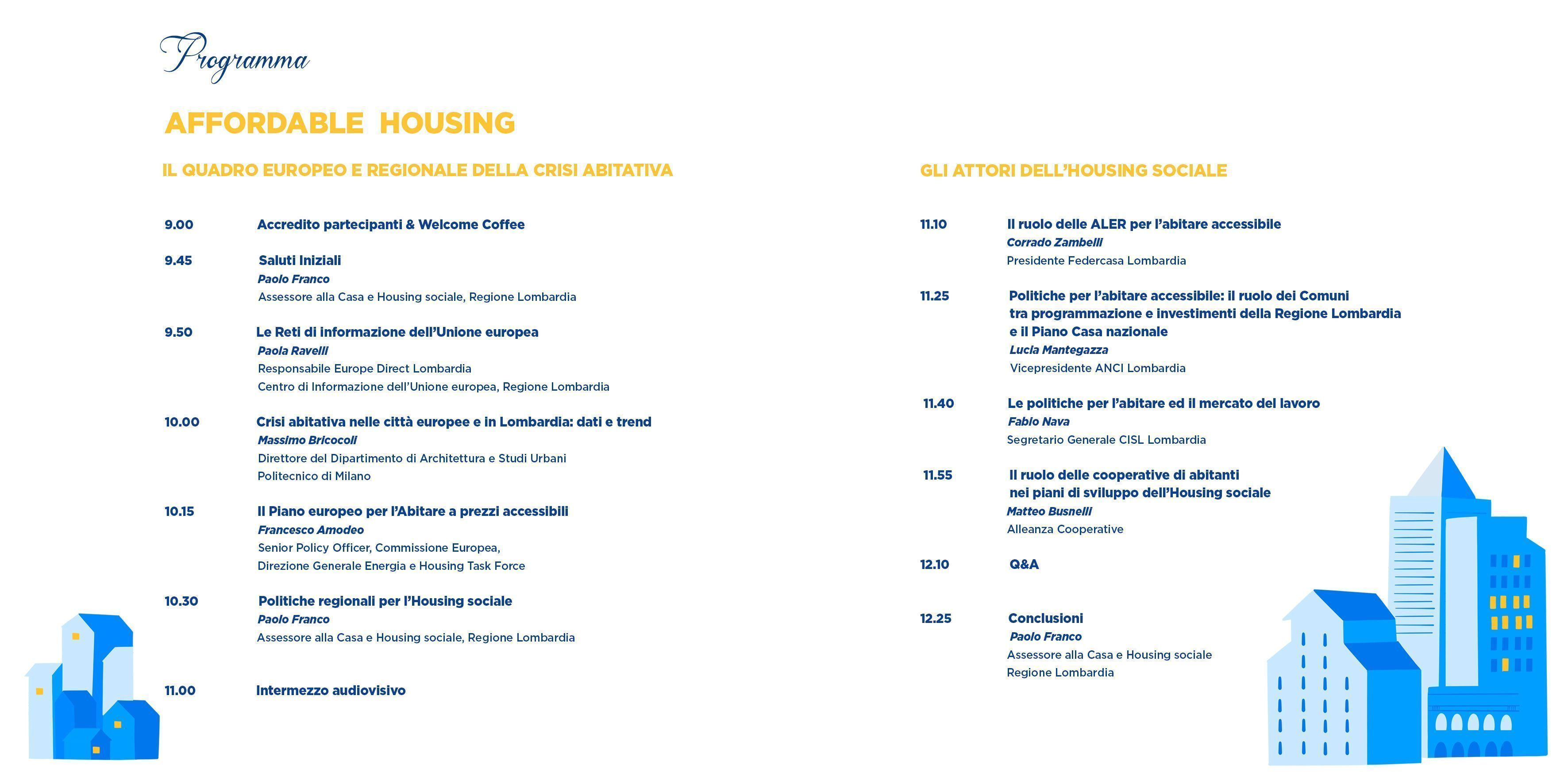 Programma

AFFORDABLE HOUSING

IL QUADRO EUROPEO E REGIONALE DELLA CRISI ABITATIVA

9.00 Accredito partecipanti & Welcome Coffee

9.45 Saluti Iniziali
Paolo Franco
Assessore alla Casa e Housing sociale, Regione Lombardia

9.50 Le Reti di informazione dell'Unione europea
Paola Ravelli
Responsabile Europe Direct Lombardia
Centro di Informazione dell'Unione europea, Regione Lombardia

10.00 Crisi abitativa nelle città europee e in Lombardia: dati e trend
Massimo Bricocoli
Direttore del Dipartimento di Architettura e Studi Urbani
Politecnico di Milano

10.15 Il Piano europeo per l'Abitare a prezzi accessibili
Francesco Amodeo
Senior Policy Officer, Commissione Europea,
Direzione Generale Energia e Housing Task Force

10.30 Politiche regionali per l'Housing sociale
Paolo Franco
Assessore alla Casa e Housing sociale, Regione Lombardia

11.00 Intermezzo audiovisivo

GLI ATTORI DELL'HOUSING SOCIALE

11.10 Il ruolo delle ALER per l'abitare accessibile
Corrado Zambelli
Presidente Federcasa Lombardia

11.25 Politiche per l'abitare accessibile: il ruolo dei Comuni tra programmazione e investimenti della Regione Lombardia e il Piano Casa nazionale
Lucia Mantegazza
Vicepresidente ANCI Lombardia

11.40 Le politiche per l'abitare ed il mercato del lavoro
Fabio Nava
Segretario Generale CISL Lombardia

11.55 Il ruolo delle cooperative di abitanti nei piani di sviluppo dell'Housing sociale
Matteo Busnelli
Alleanza Cooperative

12.10 Q&A

12.25 Conclusioni
Paolo Franco
Assessore alla Casa e Housing sociale
Regione Lombardia